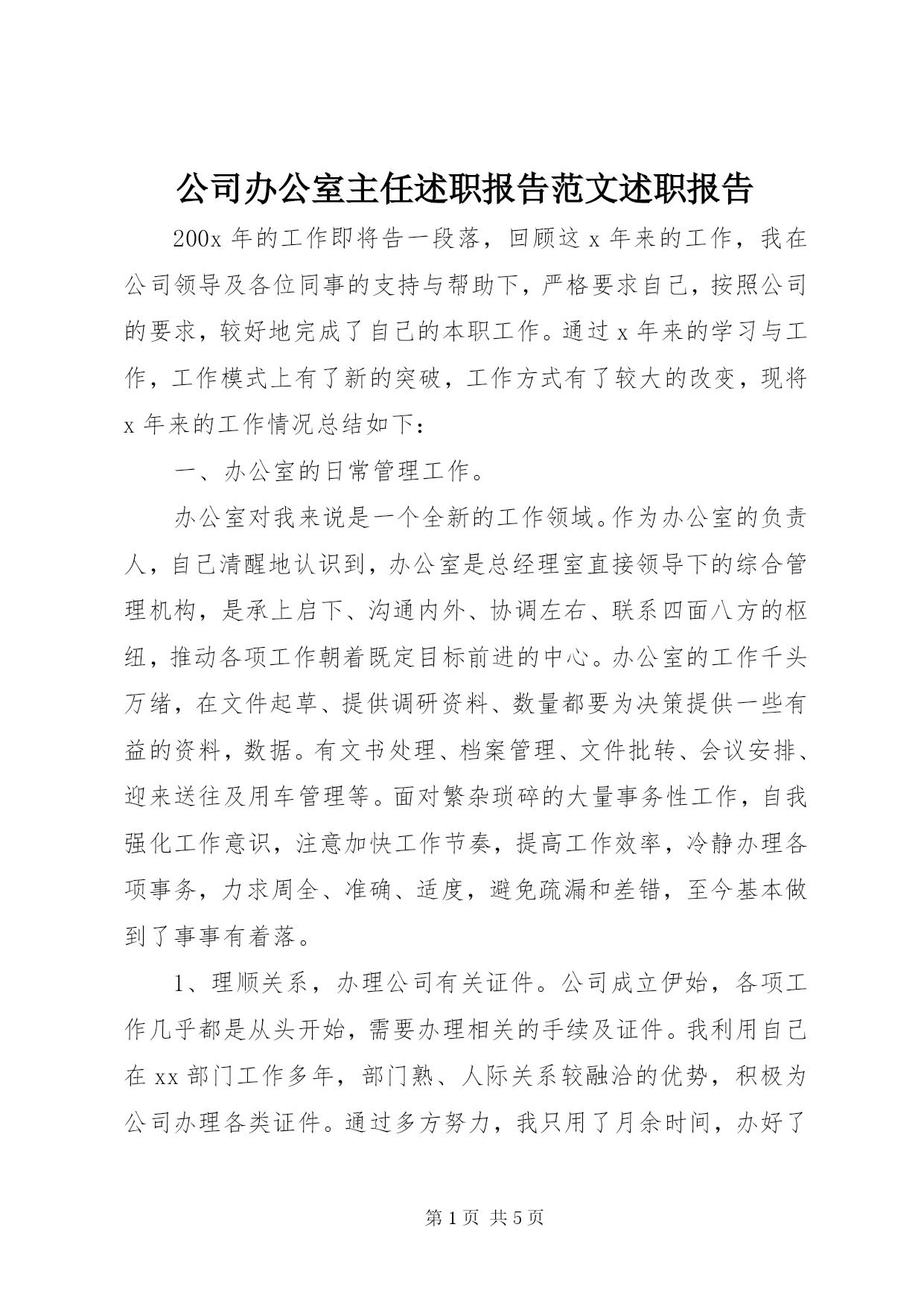 公司办公室主任述职报告范文述职报告

200x 年的工作即将告一段落，回顾这 x 年来的工作，我在公司领导及各位同事的支持与帮助下，严格要求自己，按照公司的要求，较好地完成了自己的本职工作。通过 x 年来的学习与工作，工作模式上有了新的突破，工作方式有了较大的改变，现将 x 年来的工作情况总结如下：

一、办公室的日常管理工作。

办公室对我来说是一个全新的工作领域。作为办公室的负责人，自己清醒地认识到，办公室是总经理室直接领导下的综合管理机构，是承上启下、沟通内外、协调左右、联系四面八方的枢纽，推动各项工作朝着既定目标前进的中心。办公室的工作千头万绪，在文件起草、提供调研资料、数量都要为决策提供一些有益的资料，数据。有文书处理、档案管理、文件批转、会议安排、迎来送往及用车管理等。面对繁杂琐碎的大量事务性工作，自我强化工作意识，注意加快工作节奏，提高工作效率，冷静办理各项事务，力求周全、准确、适度，避免疏漏和差错，至今基本做到了事事有着落。

1、理顺关系，办理公司有关证件。公司成立伊始，各项工作几乎都是从头开始，需要办理相关的手续及证件。我利用自己在 xx 部门工作多年，部门熟、人际关系较融洽的优势，积极为公司办理各类证件。通过多方努力，我只用了月余时间，办好了

第 1 页 共 5 页